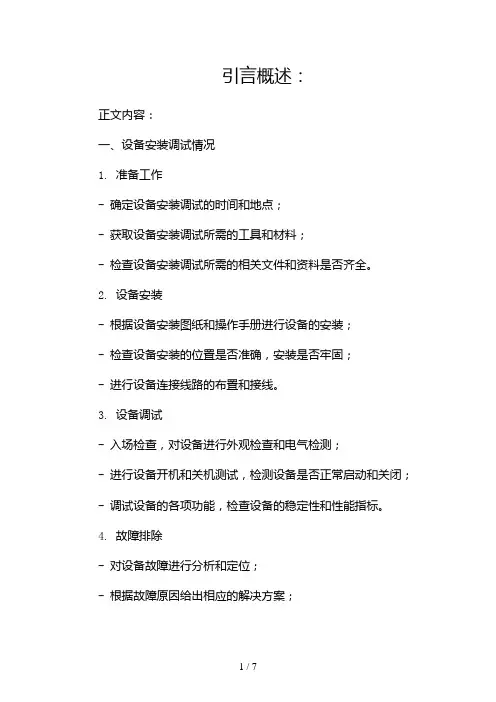 引言概述：

正文内容：

一、设备安装调试情况

1. 准备工作

- 确定设备安装调试的时间和地点；

- 获取设备安装调试所需的工具和材料；

- 检查设备安装调试所需的相关文件和资料是否齐全。

2. 设备安装

- 根据设备安装图纸和操作手册进行设备的安装；

- 检查设备安装的位置是否准确，安装是否牢固；

- 进行设备连接线路的布置和接线。

3. 设备调试

- 入场检查，对设备进行外观检查和电气检测；

- 进行设备开机和关机测试，检测设备是否正常启动和关闭；

- 调试设备的各项功能，检查设备的稳定性和性能指标。

4. 故障排除

- 对设备故障进行分析和定位；

- 根据故障原因给出相应的解决方案；

1 / 7